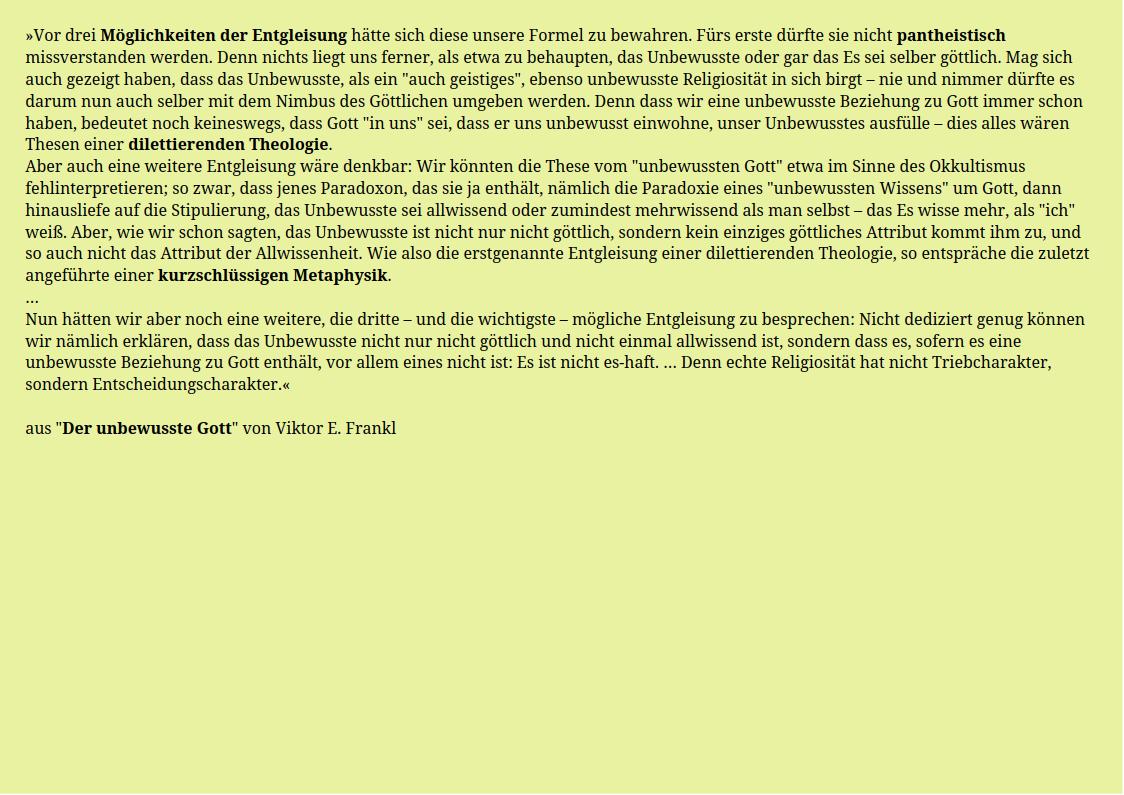 »Vor drei Möglichkeiten der Entgleisung hätte sich diese unsere Formel zu bewahren. Fürs erste dürfte sie nicht pantheistisch missverstanden werden. Denn nichts liegt uns ferner, als etwa zu behaupten, das Unbewusste oder gar das Es sei selber göttlich. Mag sich auch gezeigt haben, dass das Unbewusste, als ein "auch geistiges", ebenso unbewusste Religiosität in sich birgt – nie und nimmer dürfte es darum nun auch selber mit dem Nimbus des Göttlichen umgeben werden. Denn dass wir eine unbewusste Beziehung zu Gott immer schon haben, bedeutet noch keineswegs, dass Gott "in uns" sei, dass er uns unbewusst einwohne, unser Unbewusstes ausfülle – dies alles wären Thesen einer dilettierenden Theologie.
Aber auch eine weitere Entgleisung wäre denkbar: Wir könnten die These vom "unbewussten Gott" etwa im Sinne des Okkultismus fehlinterpretieren; so zwar, dass jenes Paradoxon, das sie ja enthält, nämlich die Paradoxie eines "unbewussten Wissens" um Gott, dann hinausliefe auf die Stipulierung, das Unbewusste sei allwissend oder zumindest mehrwissend als man selbst – das Es wisse mehr, als "ich" weiß. Aber, wie wir schon sagten, das Unbewusste ist nicht nur nicht göttlich, sondern kein einziges göttliches Attribut kommt ihm zu, und so auch nicht das Attribut der Allwissenheit. Wie also die erstgenannte Entgleisung einer dilettierenden Theologie, so entspräche die zuletzt angeführte einer kurzschlüssigen Metaphysik.
…
Nun hätten wir aber noch eine weitere, die dritte – und die wichtigste – mögliche Entgleisung zu besprechen: Nicht dediziert genug können wir nämlich erklären, dass das Unbewusste nicht nur nicht göttlich und nicht einmal allwissend ist, sondern dass es, sofern es eine unbewusste Beziehung zu Gott enthält, vor allem eines nicht ist: Es ist nicht es-haft. … Denn echte Religiosität hat nicht Triebcharakter, sondern Entscheidungscharakter.«

aus "Der unbewusste Gott" von Viktor E. Frankl